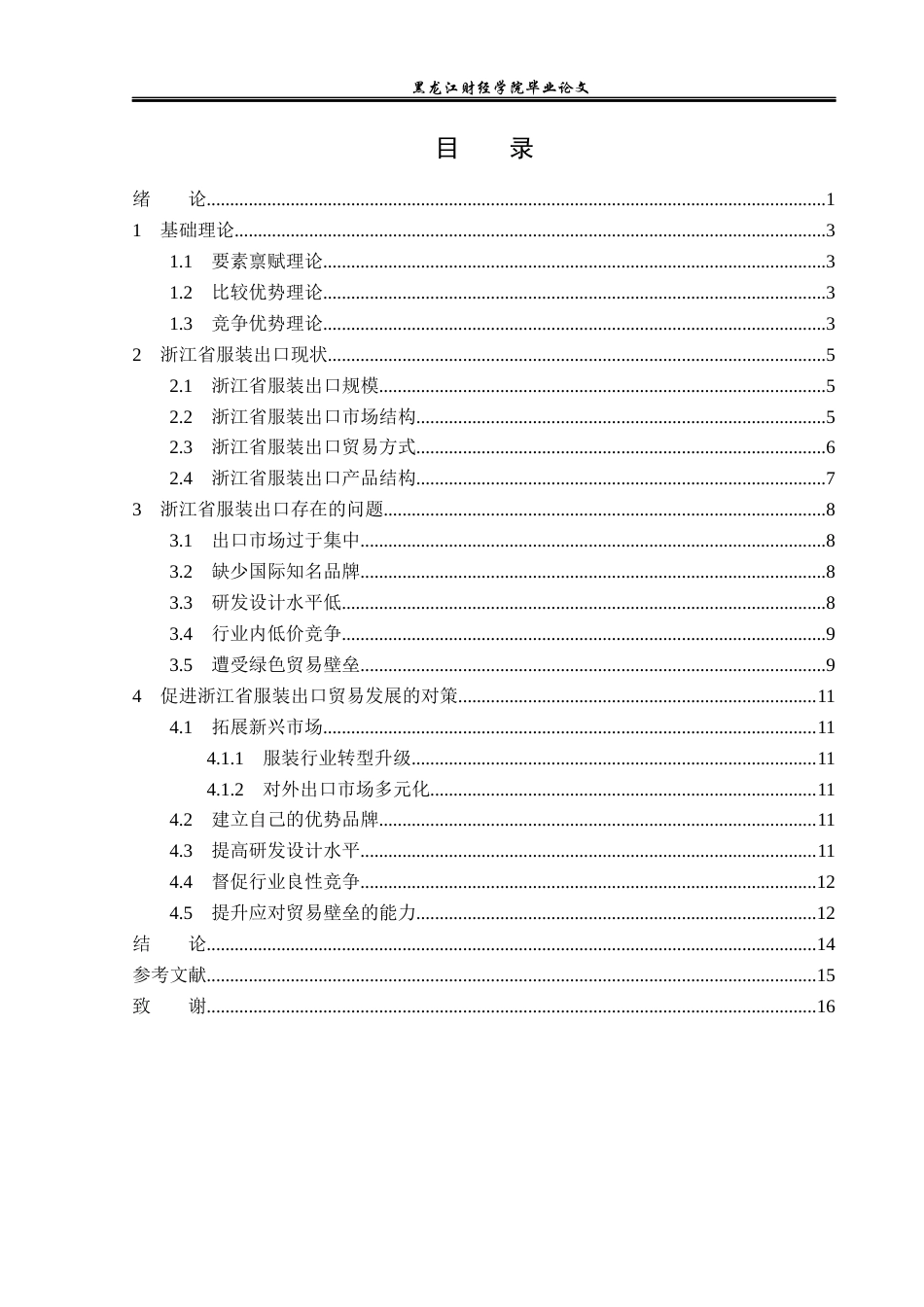 黑龙江财经学院毕业论文

目 录

绪 论 1
1 基础理论 3
1.1 要素禀赋理论 3
1.2 比较优势理论 3
1.3 竞争优势理论 3
2 浙江省服装出口现状 5
2.1 浙江省服装出口规模 5
2.2 浙江省服装出口市场结构 5
2.3 浙江省服装出口贸易方式 6
2.4 浙江省服装出口产品结构 7
3 浙江省服装出口存在的问题 8
3.1 出口市场过于集中 8
3.2 缺少国际知名品牌 8
3.3 研发设计水平低 8
3.4 行业内低价竞争 9
3.5 遭受绿色贸易壁垒 9
4 促进浙江省服装出口贸易发展的对策 11
4.1 拓展新兴市场 11
4.1.1 服装行业转型升级 11
4.1.2 对外出口市场多元化 11
4.2 建立自己的优势品牌 11
4.3 提高研发设计水平 11
4.4 督促行业良性竞争 12
4.5 提升应对贸易壁垒的能力 12
结 论 14
参考文献 15
致 谢 16